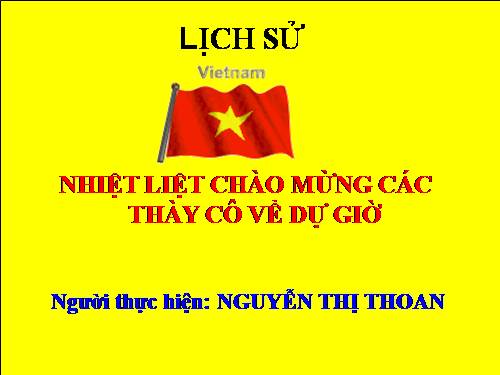 LỊCH SỬ

Vietnam

NHIỆT LIỆT CHÀO MỪNG CÁC THẦY CÔ VỀ DỰ GIỜ

Người thực hiện: NGUYỄN THỊ THOAN